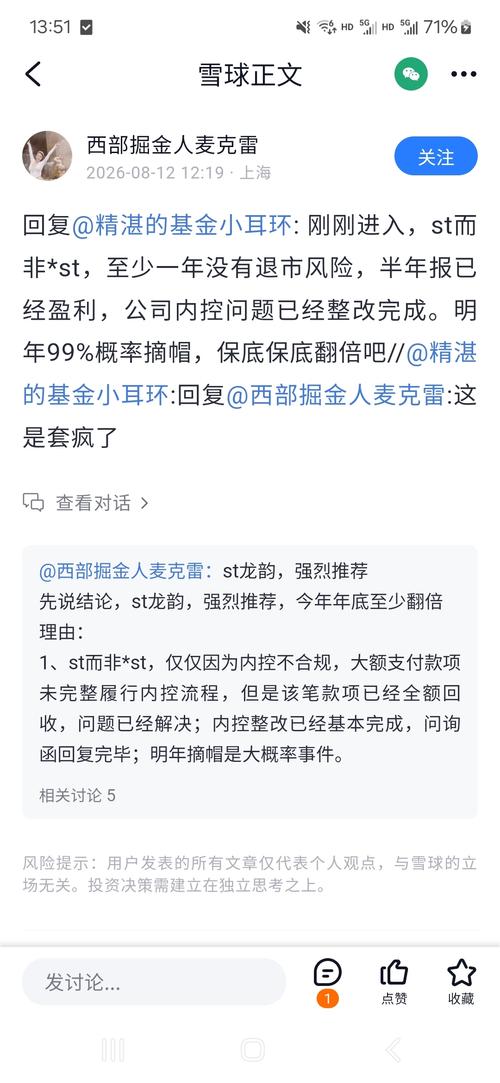 13:51 HD 5G HD 5G 71%

雪球正文

西部掘金人麦克雷
2026-08-12 12:19 · 上海

关注

回复@精湛的基金小耳环: 刚刚进入，st而非*st，至少一年没有退市风险，半年报已经盈利，公司内控问题已经整改完成。明年99%概率摘帽，保底保底翻倍吧//@精湛的基金小耳环:回复@西部掘金人麦克雷:这是套疯了

查看对话 >

@西部掘金人麦克雷: st龙韵，强烈推荐
先说结论，st龙韵，强烈推荐，今年年底至少翻倍
理由：
1、st而非*st，仅仅因为内控不合规，大额支付款项未完整履行内控流程，但是该笔款项已经全额回收，问题已经解决；内控整改已经基本完成，问询函回复完毕；明年摘帽是大概率事件。
相关讨论 5

风险提示：用户发表的所有文章仅代表个人观点，与雪球的立场无关。投资决策需建立在独立思考之上。

发讨论...

1

点赞

收藏